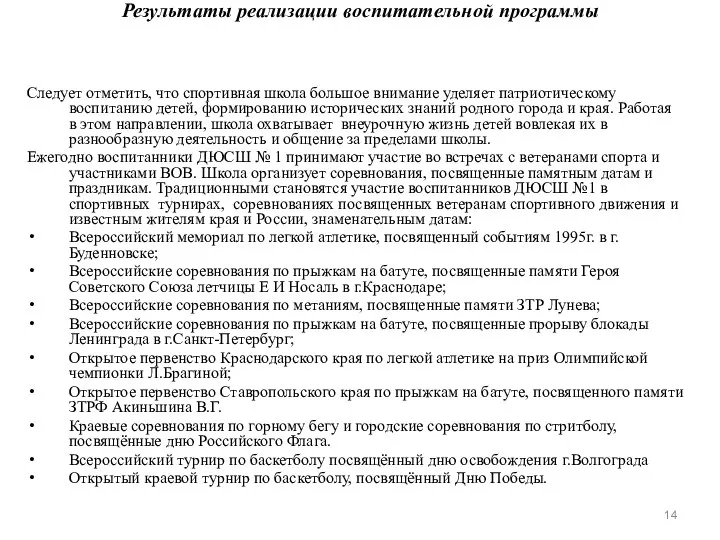 Результаты реализации воспитательной программы

Следует отметить, что спортивная школа большое внимание уделяет патриотическому воспитанию детей, формированию исторических знаний родного города и края. Работая в этом направлении, школа охватывает внеурочную жизнь детей вовлекая их в разнообразную деятельность и общение за пределами школы.

Ежегодно воспитанники ДЮСШ № 1 принимают участие во встречах с ветеранами спорта и участниками ВОВ. Школа организует соревнования, посвященные памятным датам и праздникам. Традиционными становятся участие воспитанников ДЮСШ №1 в спортивных турнирах, соревнованиях посвященных ветеранам спортивного движения и известным жителям края и России, знаменательным датам:

• Всероссийский мемориал по легкой атлетике, посвященный событиям 1995г. в г. Буденновске;
• Всероссийские соревнования по прыжкам на батуте, посвященные памяти Героя Советского Союза летчицы Е И Носаль в г.Краснодаре;
• Всероссийские соревнования по метаниям, посвященные памяти ЗТР Лунева;
• Всероссийские соревнования по прыжкам на батуте, посвященные прорыву блокады Ленинграда в г.Санкт-Петербург;
• Открытое первенство Краснодарского края по легкой атлетике на приз Олимпийской чемпионки Л.Брагиной;
• Открытое первенство Ставропольского края по прыжкам на батуте, посвященного памяти ЗТРФ Акиньшина В.Г.
• Краевые соревнования по горному бегу и городские соревнования по стритболу, посвящённые дню Российского Флага.
• Всероссийский турнир по баскетболу посвящённый дню освобождения г.Волгограда
• Открытый краевой турнир по баскетболу, посвящённый Дню Победы.

14